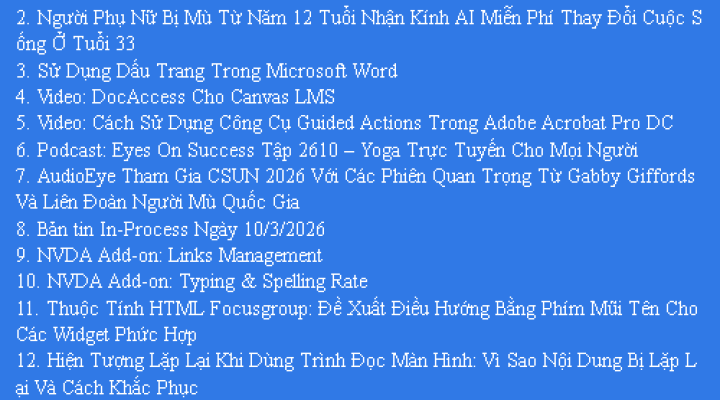 2. Người Phụ Nữ Bị Mù Từ Năm 12 Tuổi Nhận Kính AI Miễn Phí Thay Đổi Cuộc Sống Ở Tuổi 33
3. Sử Dụng Dấu Trang Trong Microsoft Word
4. Video: DocAccess Cho Canvas LMS
5. Video: Cách Sử Dụng Công Cụ Guided Actions Trong Adobe Acrobat Pro DC
6. Podcast: Eyes On Success Tập 2610 – Yoga Trực Tuyến Cho Mọi Người
7. AudioEye Tham Gia CSUN 2026 Với Các Phiên Quan Trọng Từ Gabby Giffords Và Liên Đoàn Người Mù Quốc Gia
8. Bản tin In-Process Ngày 10/3/2026
9. NVDA Add-on: Links Management
10. NVDA Add-on: Typing & Spelling Rate
11. Thuộc Tính HTML Focusgroup: Đề Xuất Điều Hướng Bằng Phím Mũi Tên Cho Các Widget Phức Hợp
12. Hiện Tượng Lặp Lại Khi Dùng Trình Đọc Màn Hình: Vì Sao Nội Dung Bị Lặp Lại Và Cách Khắc Phục